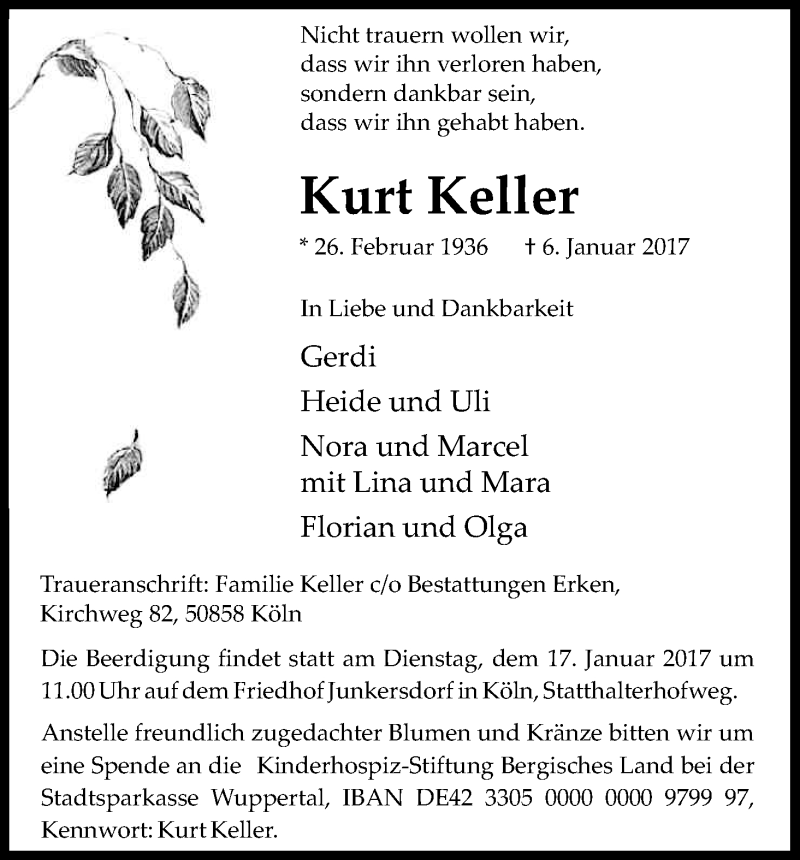 Nicht trauern wollen wir,
dass wir ihn verloren haben,
sondern dankbar sein,
dass wir ihn gehabt haben.

Kurt Keller

* 26. Februar 1936 † 6. Januar 2017

In Liebe und Dankbarkeit

Gerdi

Heide und Uli

Nora und Marcel
mit Lina und Mara

Florian und Olga

Traueranschrift: Familie Keller c/o Bestattungen Erken, Kirchweg 82, 50858 Köln

Die Beerdigung findet statt am Dienstag, dem 17. Januar 2017 um 11.00 Uhr auf dem Friedhof Junkersdorf in Köln, Statthalterhofweg.

Anstelle freundlich zugedachter Blumen und Kränze bitten wir um eine Spende an die Kinderhospiz-Stiftung Bergisches Land bei der Stadtsparkasse Wuppertal, IBAN DE42 3305 0000 0000 9799 97, Kennwort: Kurt Keller.